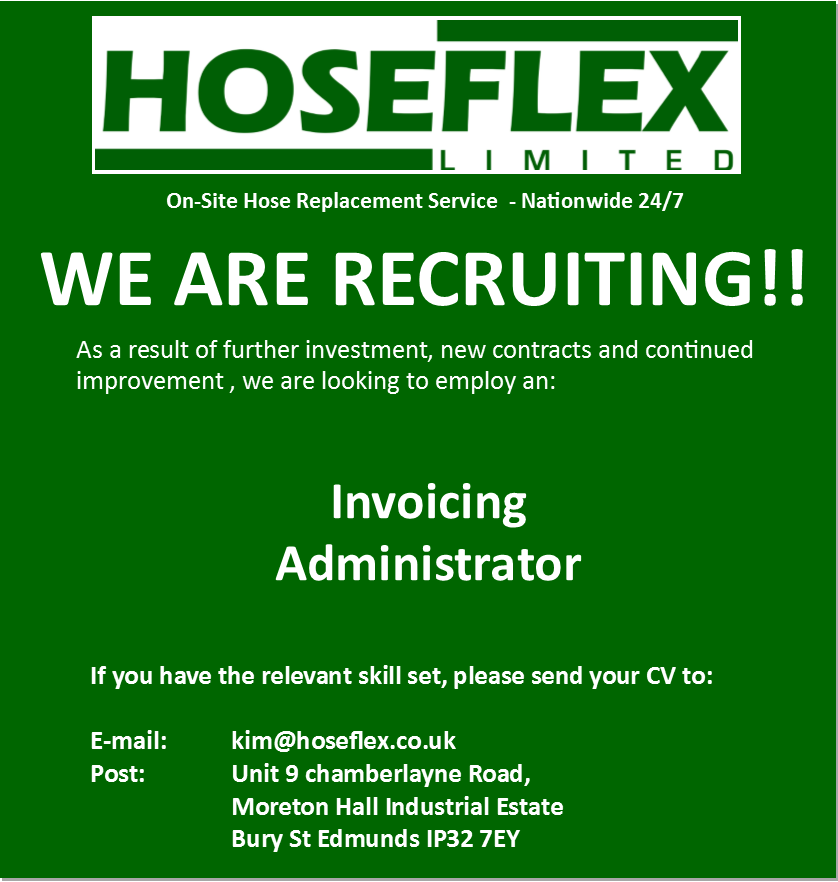 HOSEFLEX
LIMITED

On-Site Hose Replacement Service - Nationwide 24/7

WE ARE RECRUITING!!

As a result of further investment, new contracts and continued improvement , we are looking to employ an:

Invoicing
Administrator

If you have the relevant skill set, please send your CV to:

E-mail: kim@hoseflex.co.uk
Post: Unit 9 chamberlayne Road,
Moreton Hall Industrial Estate
Bury St Edmunds IP32 7EY